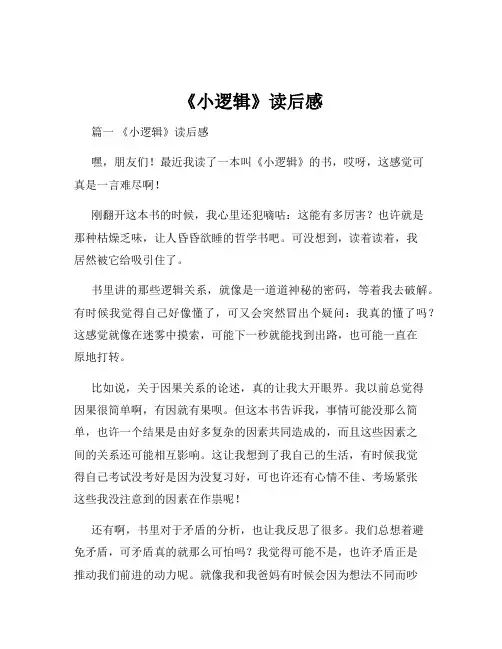 《小逻辑》读后感

篇一 《小逻辑》读后感

嘿，朋友们！最近我读了一本叫《小逻辑》的书，哎呀，这感觉可真是一言难尽啊！

刚翻开这本书的时候，我心里还犯嘀咕：这能有多厉害？也许就是那种枯燥乏味，让人昏昏欲睡的哲学书吧。可没想到，读着读着，我居然被它给吸引住了。

书里讲的那些逻辑关系，就像是一道道神秘的密码，等着我去破解。有时候我觉得自己好像懂了，可又会突然冒出个疑问：我真的懂了吗？这感觉就像在迷雾中摸索，可能下一秒就能找到出路，也可能一直在原地打转。

比如说，关于因果关系的论述，真的让我大开眼界。我以前总觉得因果很简单啊，有因就有果呗。但这本书告诉我，事情可能没那么简单，也许一个结果是由好多复杂的因素共同造成的，而且这些因素之间的关系还可能相互影响。这让我想到了我自己的生活，有时候我觉得自己考试没考好是因为没复习好，可也许还有心情不佳、考场紧张这些我没注意到的因素在作祟呢！

还有啊，书里对于矛盾的分析，也让我反思了很多。我们总想着避免矛盾，可矛盾真的就那么可怕吗？我觉得可能不是，也许矛盾正是推动我们前进的动力呢。就像我和我爸妈有时候会因为想法不同而吵